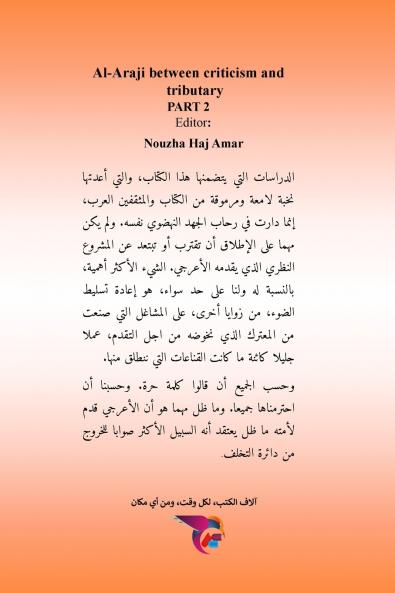 Al-Araji between criticism and tributary
PART 2
Editor:
Nouzha Haj Amar

الدراسات التي يتضمنها هذا الكتاب، والتي أعدتها نخبة لامعة ومرموقة من الكتاب والمثقفين العرب، إنما دارت في رحاب الجهد النهضوي نفسه، ولم يكن مهما على الإطلاق أن تقترب أو تبتعد عن المشروع النظري الذي يقدمه الأعرجي، الشيء الأكثر أهمية، بالنسبة له ولنا على حد سواء، هو إعادة تسليط الضوء، من زوايا أخرى، على المشاغل التي صنعت من المعترك الذي نخوضه من اجل التقدم، عملا جليلا كائنة ما كانت القناعات التي ننطلق منها.

وحسب الجميع أن قالوا كلمة حرة، وحسبنا أن احترمناها جميعا. وما ظل مهما هو أن الأعرجي قدم لأمته ما ظل يعتقد أنه السبيل الأكثر صوابا للخروج من دائرة التخلف.

آلاف الكتب، لكل وقت، ومن أي مكان